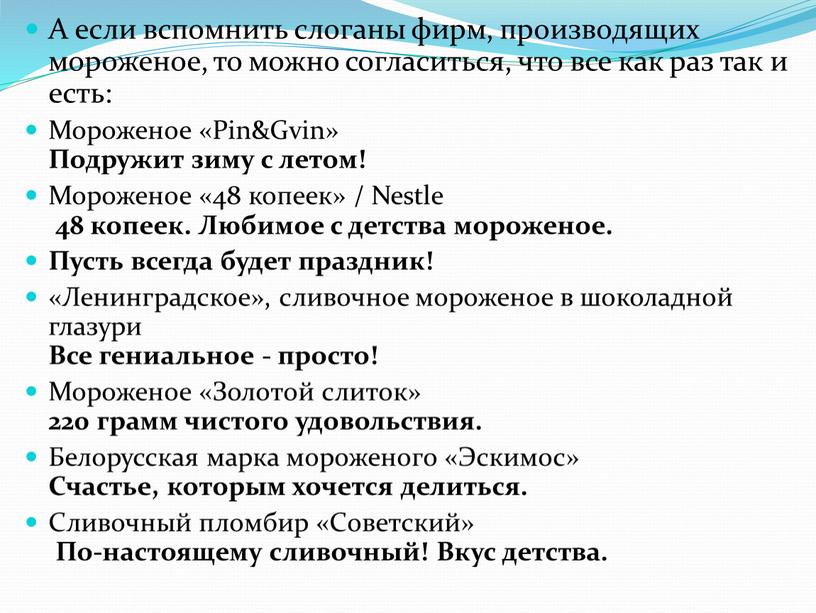 А если вспомнить слоганы фирм, производящих мороженое, то можно согласиться, что все как раз так и есть:

Мороженое «Pin&Gvin»
Подружит зиму с летом!

Мороженое «48 копеек» / Nestle
48 копеек. Любимое с детства мороженое.

Пусть всегда будет праздник!

«Ленинградское», сливочное мороженое в шоколадной глазури
Все гениальное - просто!

Мороженое «Золотой слиток»
220 грамм чистого удовольствия.

Белорусская марка мороженого «Эскимос»
Счастье, которым хочется делиться.

Сливочный пломбир «Советский»
По-настоящему сливочный! Вкус детства.